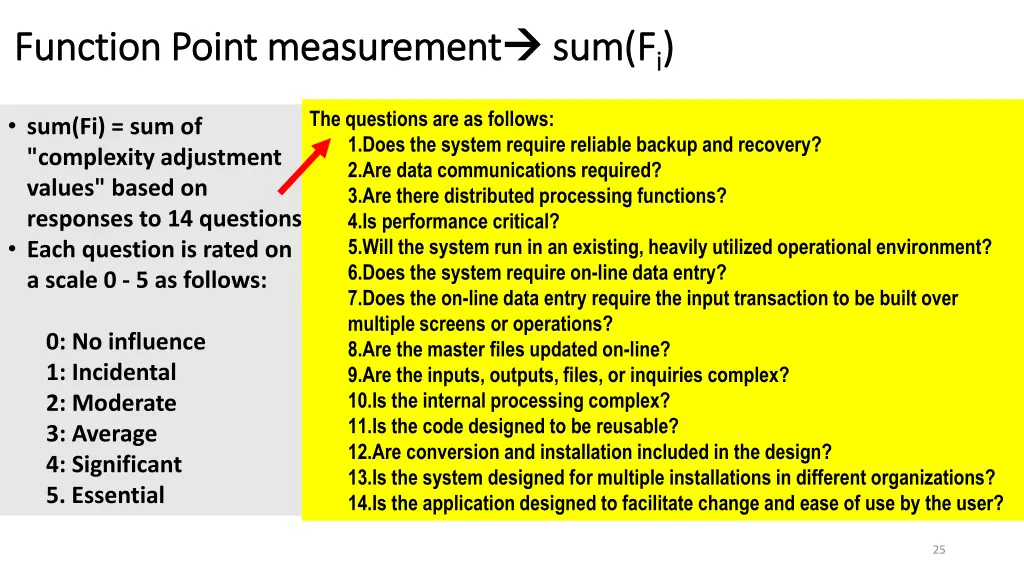 Function Point measurement→ sum($F_i$)

• sum(Fi) = sum of "complexity adjustment values" based on responses to 14 questions
• Each question is rated on a scale 0 - 5 as follows:

0: No influence
1: Incidental
2: Moderate
3: Average
4: Significant
5. Essential

The questions are as follows:
1.Does the system require reliable backup and recovery?
2.Are data communications required?
3.Are there distributed processing functions?
4.Is performance critical?
5.Will the system run in an existing, heavily utilized operational environment?
6.Does the system require on-line data entry?
7.Does the on-line data entry require the input transaction to be built over multiple screens or operations?
8.Are the master files updated on-line?
9.Are the inputs, outputs, files, or inquiries complex?
10.Is the internal processing complex?
11.Is the code designed to be reusable?
12.Are conversion and installation included in the design?
13.Is the system designed for multiple installations in different organizations?
14.Is the application designed to facilitate change and ease of use by the user?

25